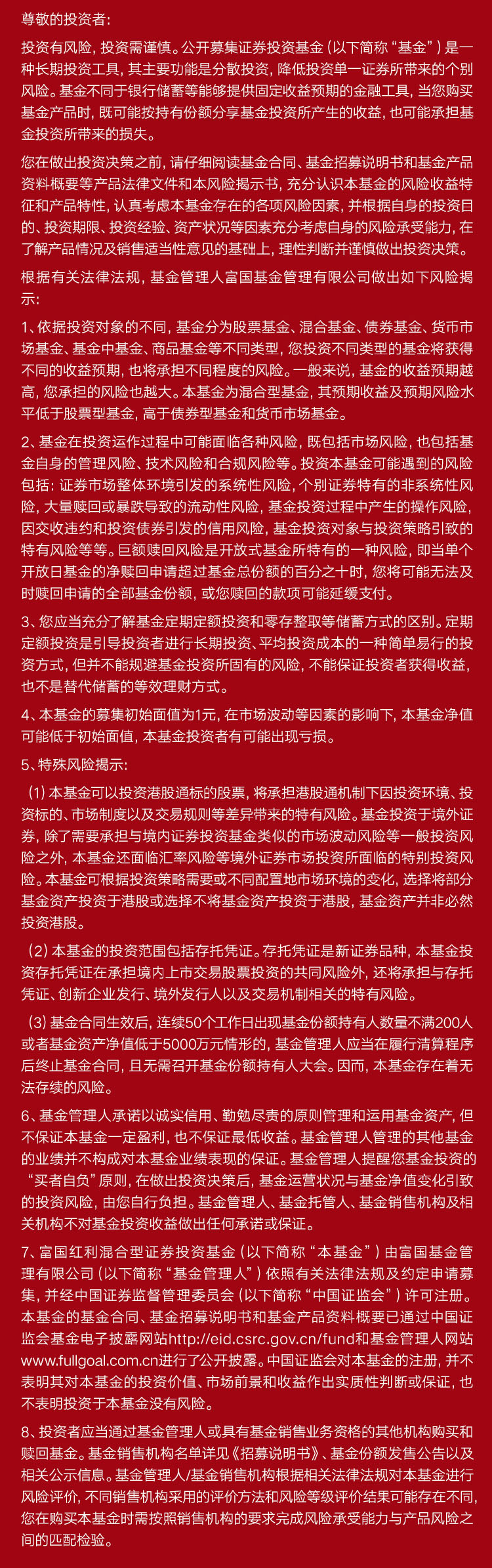 尊敬的投资者：

投资有风险，投资需谨慎。公开募集证券投资基金（以下简称“基金”）是一种长期投资工具，其主要功能是分散投资，降低投资单一证券所带来的个别风险。基金不同于银行储蓄等能够提供固定收益预期的金融工具，当您购买基金产品时，既可能按持有份额分享基金投资所产生的收益，也可能承担基金投资所带来的损失。

您在做出投资决策之前，请仔细阅读基金合同、基金招募说明书和基金产品资料概要等产品法律文件和本风险揭示书，充分认识本基金的风险收益特征和产品特性，认真考虑本基金存在的各项风险因素，并根据自身的投资目的、投资期限、投资经验、资产状况等因素充分考虑自身的风险承受能力，在了解产品情况及销售适当性意见的基础上，理性判断并谨慎做出投资决策。

根据有关法律法规，基金管理人富国基金管理有限公司做出如下风险揭示：

1、依据投资对象的不同，基金分为股票基金、混合基金、债券基金、货币市场基金、基金中基金、商品基金等不同类型，您投资不同类型的基金将获得不同的收益预期，也将承担不同程度的风险。一般来说，基金的收益预期越高，您承担的风险也越大。本基金为混合型基金，其预期收益及预期风险水平低于股票型基金，高于债券型基金和货币市场基金。

2、基金在投资运作过程中可能面临各种风险，既包括市场风险，也包括基金自身的管理风险、技术风险和合规风险等。投资本基金可能遇到的风险包括：证券市场整体环境引发的系统性风险，个别证券特有的非系统性风险，大量赎回或暴跌导致的流动性风险，基金投资过程中产生的操作风险，因交收违约和投资债券引发的信用风险，基金投资对象与投资策略引致的特有风险等等。巨额赎回风险是开放式基金所特有的一种风险，即当单个开放日基金的净赎回申请超过基金总份额的百分之十时，您将可能无法及时赎回申请的全部基金份额，或您赎回的款项可能延缓支付。

3、您应当充分了解基金定期定额投资和零存整取等储蓄方式的区别。定期定额投资是引导投资者进行长期投资、平均投资成本的一种简单易行的投资方式，但并不能规避基金投资所固有的风险，不能保证投资者获得收益，也不是替代储蓄的等效理财方式。

4、本基金的募集初始面值为1元，在市场波动等因素的影响下，本基金净值可能低于初始面值，本基金投资者有可能出现亏损。

5、特殊风险揭示：

（1）本基金可以投资港股通标的股票，将承担港股通机制下因投资环境、投资标的、市场制度以及交易规则等差异带来的特有风险。基金投资于境外证券，除了需要承担与境内证券投资基金类似的市场波动风险等一般投资风险之外，本基金还面临汇率风险等境外证券市场投资所面临的特别投资风险。本基金可根据投资策略需要或不同配置地市场环境的变化，选择将部分基金资产投资于港股或选择不将基金资产投资于港股，基金资产并非必然投资港股。

（2）本基金的投资范围包括存托凭证。存托凭证是新证券品种，本基金投资存托凭证在承担境内上市交易股票投资的共同风险外，还将承担与存托凭证、创新企业发行、境外发行人以及交易机制相关的特有风险。

（3）基金合同生效后，连续50个工作日出现基金份额持有人数量不满200人或者基金资产净值低于5000万元情形的，基金管理人应当在履行清算程序后终止基金合同，且无需召开基金份额持有人大会。因而，本基金存在着无法存续的风险。

6、基金管理人承诺以诚实信用、勤勉尽责的原则管理和运用基金资产，但不保证本基金一定盈利，也不保证最低收益。基金管理人管理的其他基金的业绩并不构成对本基金业绩表现的保证。基金管理人提醒您基金投资的“买者自负”原则，在做出投资决策后，基金运营状况与基金净值变化引致的投资风险，由您自行负担。基金管理人、基金托管人、基金销售机构及相关机构不对基金投资收益做出任何承诺或保证。

7、富国红利混合型证券投资基金（以下简称“本基金”）由富国基金管理有限公司（以下简称“基金管理人”）依照有关法律法规及约定申请募集，并经中国证券监督管理委员会（以下简称“中国证监会”）许可注册。本基金的基金合同、基金招募说明书和基金产品资料概要已通过中国证监会基金电子披露网站http://eid.csrc.gov.cn/fund和基金管理人网站www.fullgoal.com.cn进行了公开披露。中国证监会对本基金的注册，并不表明其对本基金的投资价值、市场前景和收益作出实质性判断或保证，也不表明投资于本基金没有风险。

8、投资者应当通过基金管理人或具有基金销售业务资格的其他机构购买和赎回基金。基金销售机构名单详见《招募说明书》、基金份额发售公告以及相关公示信息。基金管理人/基金销售机构根据相关法律法规对本基金进行风险评价，不同销售机构采用的评价方法和风险等级评价结果可能存在不同，您在购买本基金时需按照销售机构的要求完成风险承受能力与产品风险之间的匹配检验。